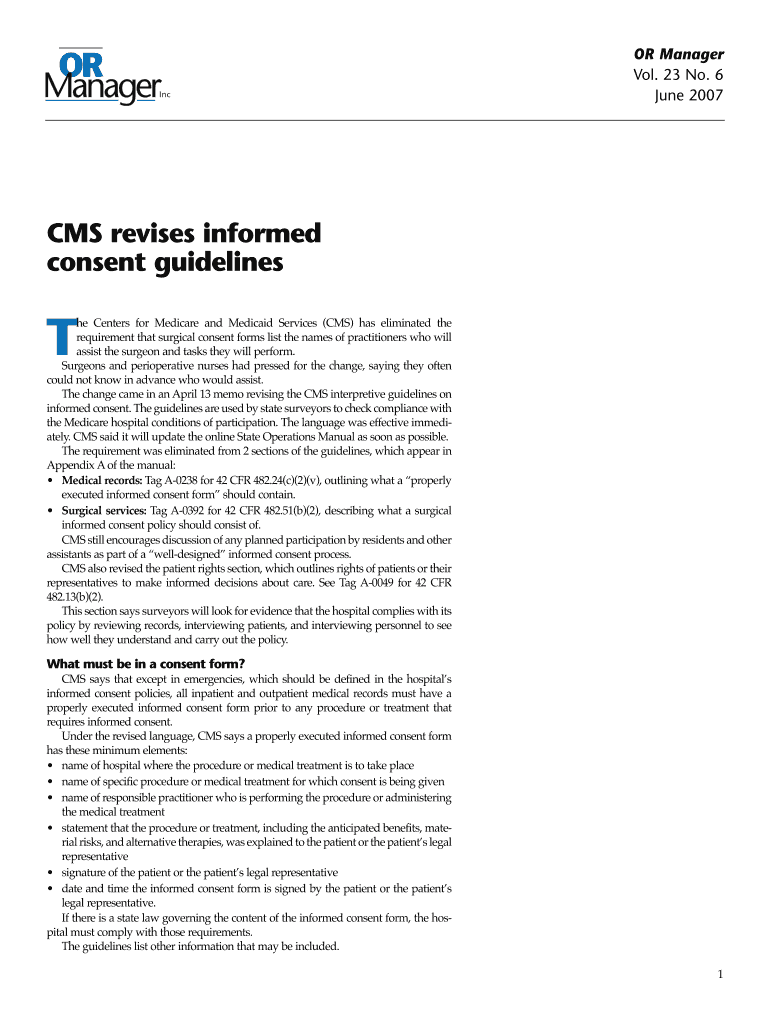 OR Manager Inc

OR Manager
Vol. 23 No. 6
June 2007

CMS revises informed consent guidelines

The Centers for Medicare and Medicaid Services (CMS) has eliminated the requirement that surgical consent forms list the names of practitioners who will assist the surgeon and tasks they will perform.

Surgeons and perioperative nurses had pressed for the change, saying they often could not know in advance who would assist.

The change came in an April 13 memo revising the CMS interpretive guidelines on informed consent. The guidelines are used by state surveyors to check compliance with the Medicare hospital conditions of participation. The language was effective immediately. CMS said it will update the online State Operations Manual as soon as possible.

The requirement was eliminated from 2 sections of the guidelines, which appear in Appendix A of the manual:
• Medical records: Tag A-0238 for 42 CFR 482.24(c)(2)(v), outlining what a "properly executed informed consent form" should contain.
• Surgical services: Tag A-0392 for 42 CFR 482.51(b)(2), describing what a surgical informed consent policy should consist of.

CMS still encourages discussion of any planned participation by residents and other assistants as part of a "well-designed" informed consent process.

CMS also revised the patient rights section, which outlines rights of patients or their representatives to make informed decisions about care. See Tag A-0049 for 42 CFR 482.13(b)(2).

This section says surveyors will look for evidence that the hospital complies with its policy by reviewing records, interviewing patients, and interviewing personnel to see how well they understand and carry out the policy.

What must be in a consent form?

CMS says that except in emergencies, which should be defined in the hospital's informed consent policies, all inpatient and outpatient medical records must have a properly executed informed consent form prior to any procedure or treatment that requires informed consent.

Under the revised language, CMS says a properly executed informed consent form has these minimum elements:
• name of hospital where the procedure or medical treatment is to take place
• name of specific procedure or medical treatment for which consent is being given
• name of responsible practitioner who is performing the procedure or administering the medical treatment
• statement that the procedure or treatment, including the anticipated benefits, material risks, and alternative therapies, was explained to the patient or the patient's legal representative
• signature of the patient or the patient's legal representative
• date and time the informed consent form is signed by the patient or the patient's legal representative.

If there is a state law governing the content of the informed consent form, the hospital must comply with those requirements.

The guidelines list other information that may be included.

1